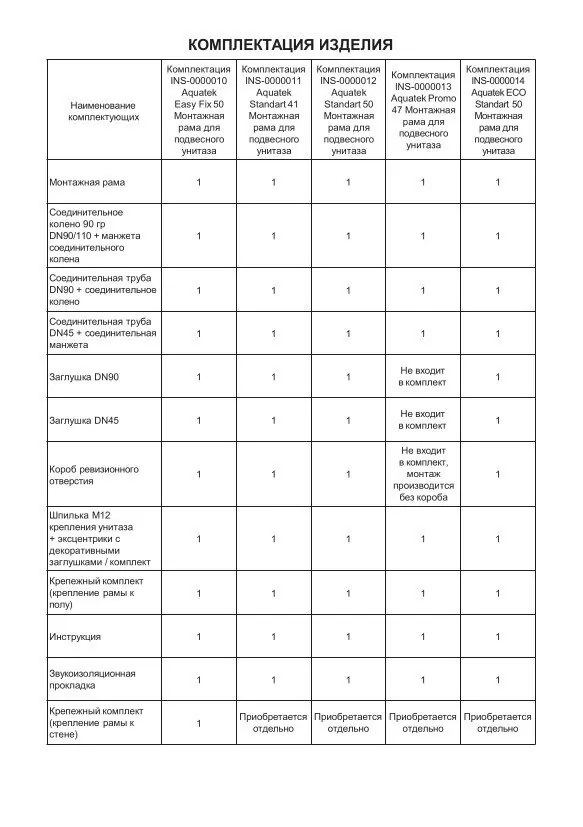 КОМПЛЕКТАЦИЯ ИЗДЕЛИЯ

| Наименование комплектующих | Комплектация INS-0000010 Aquatek Easy Fix 50 Монтажная рама для подвесного унитаза | Комплектация INS-0000011 Aquatek Standart 41 Монтажная рама для подвесного унитаза | Комплектация INS-0000012 Aquatek Standart 50 Монтажная рама для подвесного унитаза | Комплектация INS-0000013 Aquatek Promo 47 Монтажная рама для подвесного унитаза | Комплектация INS-0000014 Aquatek ECO Standart 50 Монтажная рама для подвесного унитаза |
|---|---|---|---|---|---|
| Монтажная рама | 1 | 1 | 1 | 1 | 1 |
| Соединительное колено 90 гр DN90/110 + манжета соединительного колена | 1 | 1 | 1 | 1 | 1 |
| Соединительная труба DN90 + соединительное колено | 1 | 1 | 1 | 1 | 1 |
| Соединительная труба DN45 + соединительная манжета | 1 | 1 | 1 | 1 | 1 |
| Заглушка DN90 | 1 | 1 | 1 | Не входит в комплект | 1 |
| Заглушка DN45 | 1 | 1 | 1 | Не входит в комплект | 1 |
| Короб ревизионного отверстия | 1 | 1 | 1 | Не входит в комплект, монтаж производится без короба | 1 |
| Шпилька М12 крепления унитаза + эксцентрики с декоративными заглушками / комплект | 1 | 1 | 1 | 1 | 1 |
| Крепежный комплект (крепление рамы к полу) | 1 | 1 | 1 | 1 | 1 |
| Инструкция | 1 | 1 | 1 | 1 | 1 |
| Звукоизоляционная прокладка | 1 | 1 | 1 | 1 | 1 |
| Крепежный комплект (крепление рамы к стене) | 1 | Приобретается отдельно | Приобретается отдельно | Приобретается отдельно | Приобретается отдельно |